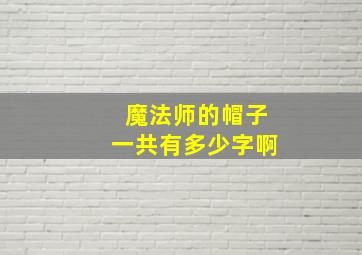 魔法师的帽子
一共有多少字啊